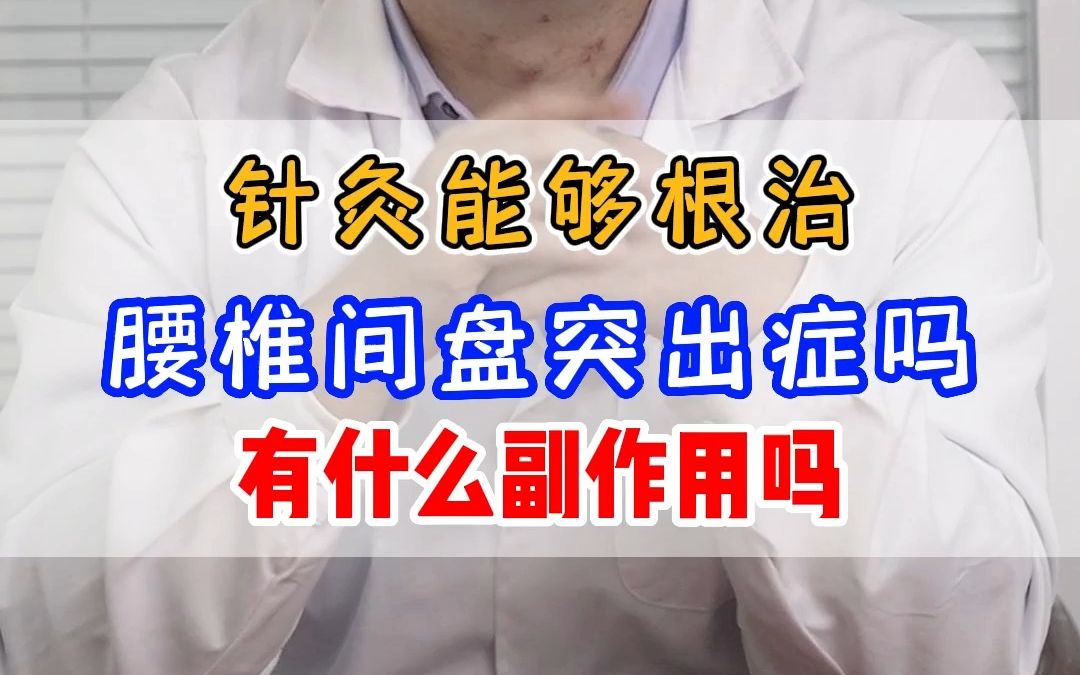 针灸能够根治
腰椎间盘突出症吗
有什么副作用吗